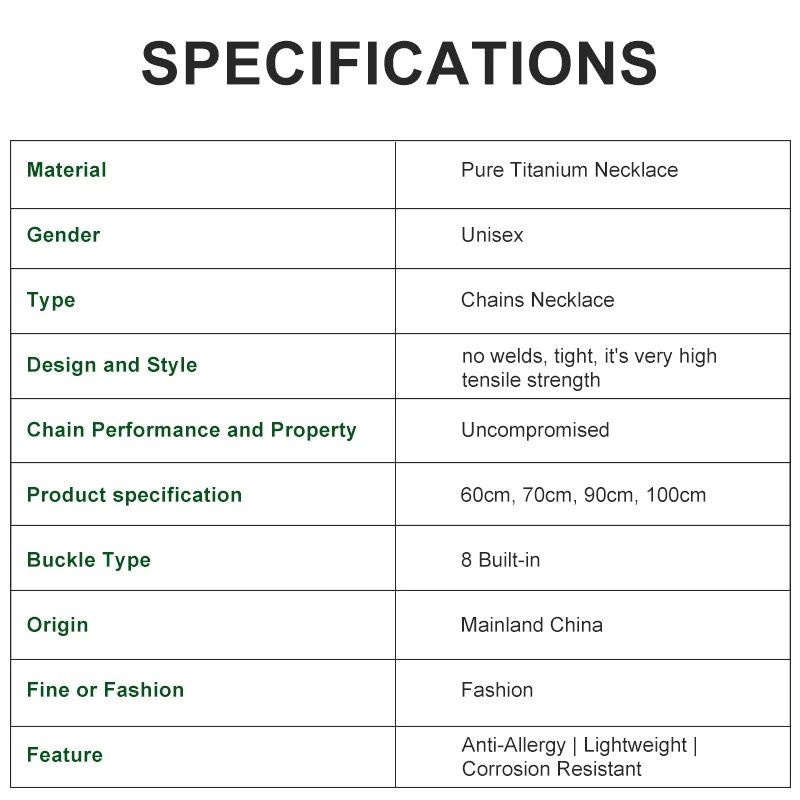 SPECIFICATIONS

| Material | Pure Titanium Necklace |
|---|---|
| Gender | Unisex |
| Type | Chains Necklace |
| Design and Style | no welds, tight, it's very high tensile strength |
| Chain Performance and Property | Uncompromised |
| Product specification | 60cm, 70cm, 90cm, 100cm |
| Buckle Type | 8 Built-in |
| Origin | Mainland China |
| Fine or Fashion | Fashion |
| Feature | Anti-Allergy \| Lightweight \| Corrosion Resistant |